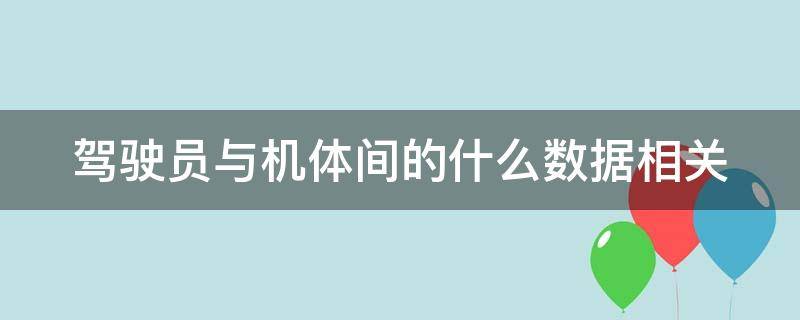 驾驶员与机体间的什么数据相关